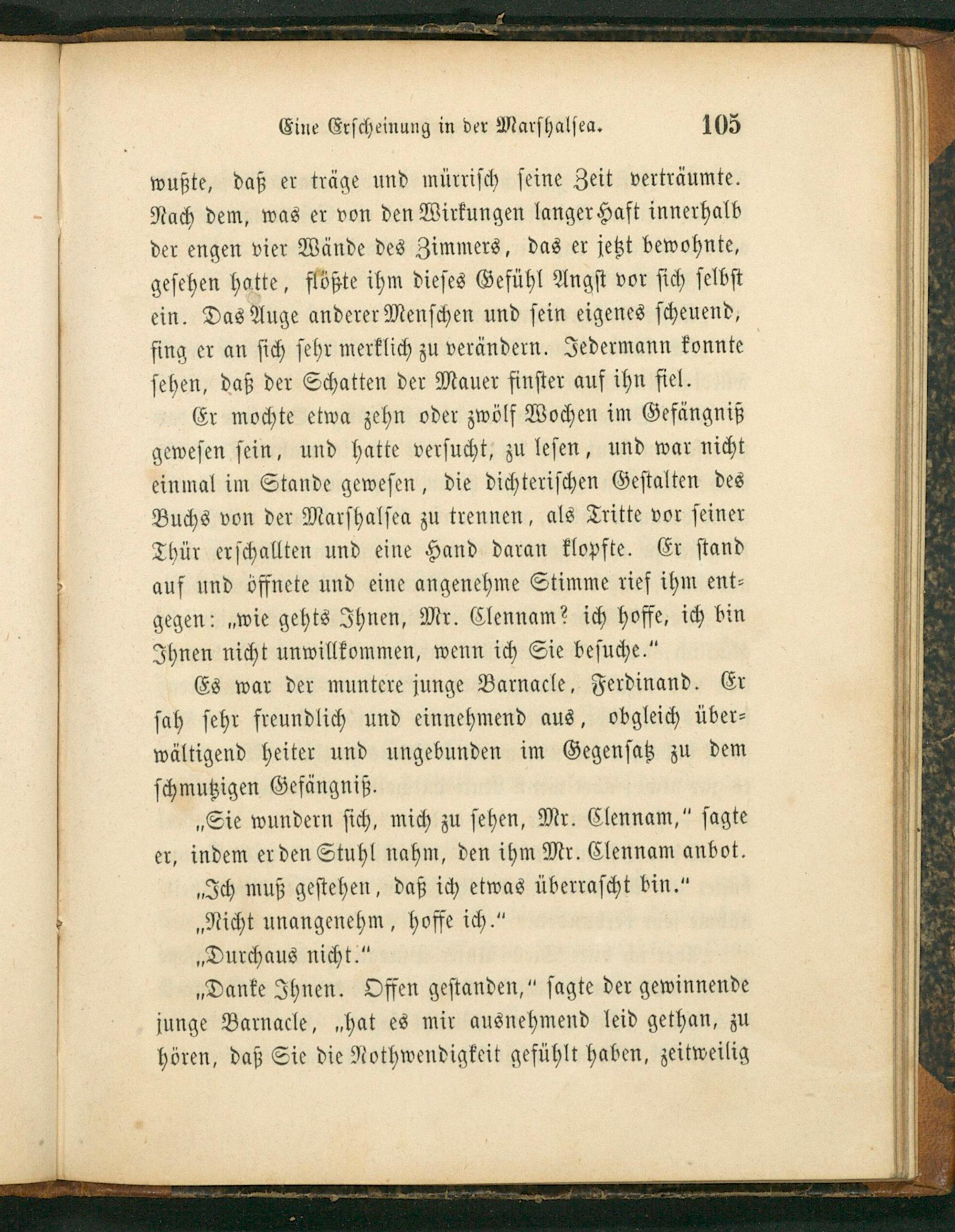 Eine Erscheinung in der Marshalsea. 105

wußte, daß er träge und mürrisch seine Zeit verträumte. Nach dem, was er von den Wirkungen langer Haft innerhalb der engen vier Wände des Zimmers, das er jetzt bewohnte, gesehen hatte, flößte ihm dieses Gefühl Angst vor sich selbst ein. Das Auge anderer Menschen und sein eigenes scheuend, fing er an sich sehr merklich zu verändern. Jedermann konnte sehen, daß der Schatten der Mauer finster auf ihn fiel.

Er mochte etwa zehn oder zwölf Wochen im Gefängniß gewesen sein, und hatte versucht, zu lesen, und war nicht einmal im Stande gewesen, die dichterischen Gestalten des Buchs von der Marshalsea zu trennen, als Tritte vor seiner Thür erschallten und eine Hand daran klopfte. Er stand auf und öffnete und eine angenehme Stimme rief ihm entgegen: „wie gehts Ihnen, Mr. Clennam? ich hoffe, ich bin Ihnen nicht unwillkommen, wenn ich Sie besuche.“

Es war der muntere junge Barnacle, Ferdinand. Er sah sehr freundlich und einnehmend aus, obgleich überwältigend heiter und ungebunden im Gegensatz zu dem schmutzigen Gefängniß.

„Sie wundern sich, mich zu sehen, Mr. Clennam,“ sagte er, indem er den Stuhl nahm, den ihm Mr. Clennam anbot.

„Ich muß gestehen, daß ich etwas überrascht bin.“

„Nicht unangenehm, hoffe ich.“

„Durchaus nicht.“

„Danke Ihnen. Offen gestanden,“ sagte der gewinnende junge Barnacle, „hat es mir ausnehmend leid gethan, zu hören, daß Sie die Nothwendigkeit gefühlt haben, zeitweilig